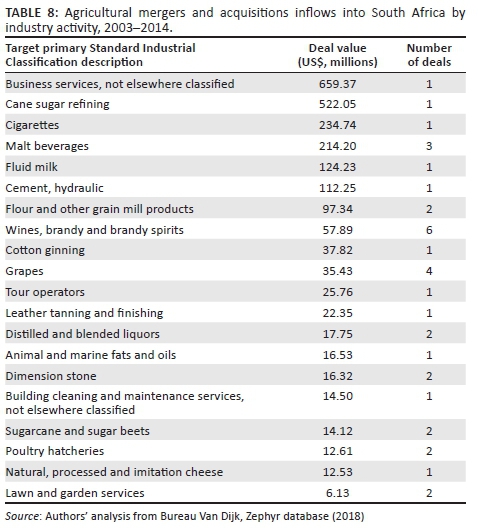 TABLE 8: Agricultural mergers and acquisitions inflows into South Africa by industry activity, 2003–2014.

| Target primary Standard Industrial Classification description | Deal value (US$, millions) | Number of deals |
|---|---|---|
| Business services, not elsewhere classified | 659.37 | 1 |
| Cane sugar refining | 522.05 | 1 |
| Cigarettes | 234.74 | 1 |
| Malt beverages | 214.20 | 3 |
| Fluid milk | 124.23 | 1 |
| Cement, hydraulic | 112.25 | 1 |
| Flour and other grain mill products | 97.34 | 2 |
| Wines, brandy and brandy spirits | 57.89 | 6 |
| Cotton ginning | 37.82 | 1 |
| Grapes | 35.43 | 4 |
| Tour operators | 25.76 | 1 |
| Leather tanning and finishing | 22.35 | 1 |
| Distilled and blended liquors | 17.75 | 2 |
| Animal and marine fats and oils | 16.53 | 1 |
| Dimension stone | 16.32 | 2 |
| Building cleaning and maintenance services, not elsewhere classified | 14.50 | 1 |
| Sugarcane and sugar beets | 14.12 | 2 |
| Poultry hatcheries | 12.61 | 2 |
| Natural, processed and imitation cheese | 12.53 | 1 |
| Lawn and garden services | 6.13 | 2 |

Source: Authors' analysis from Bureau Van Dijk, Zephyr database (2018)